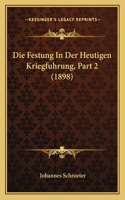 KESSINGER'S LEGACY REPRINTS

Die Festung In Der Heutigen Kriegfuhrung, Part 2 (1898)

Johannes Schroeter